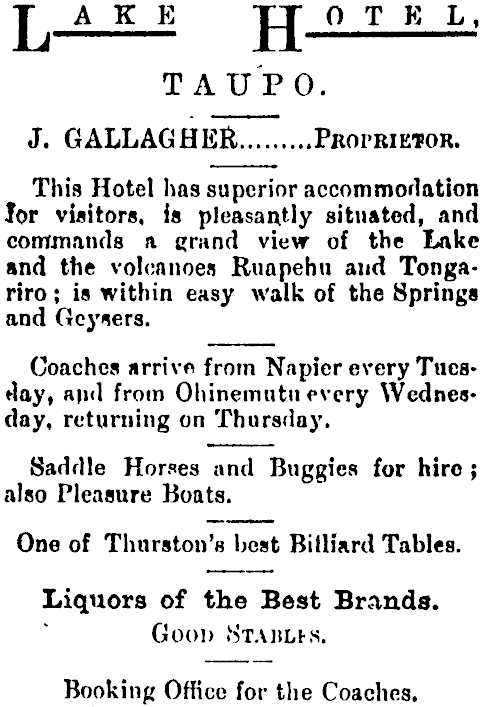 LAKE HOTEL,

TAUPO.

J. GALLAGHER.........PROPRIETOR.

This Hotel has superior accommodation for visitors, is pleasantly situated, and commands a grand view of the Lake and the volcanoes Ruapehu and Tongariro; is within easy walk of the Springs and Geysers.

Coaches arrive from Napier every Tuesday, and from Ohinemutu every Wednesday, returning on Thursday.

Saddle Horses and Buggies for hire; also Pleasure Boats.

One of Thurston's best Billiard Tables.

Liquors of the Best Brands.
GOOD STABLES.

Booking Office for the Coaches.